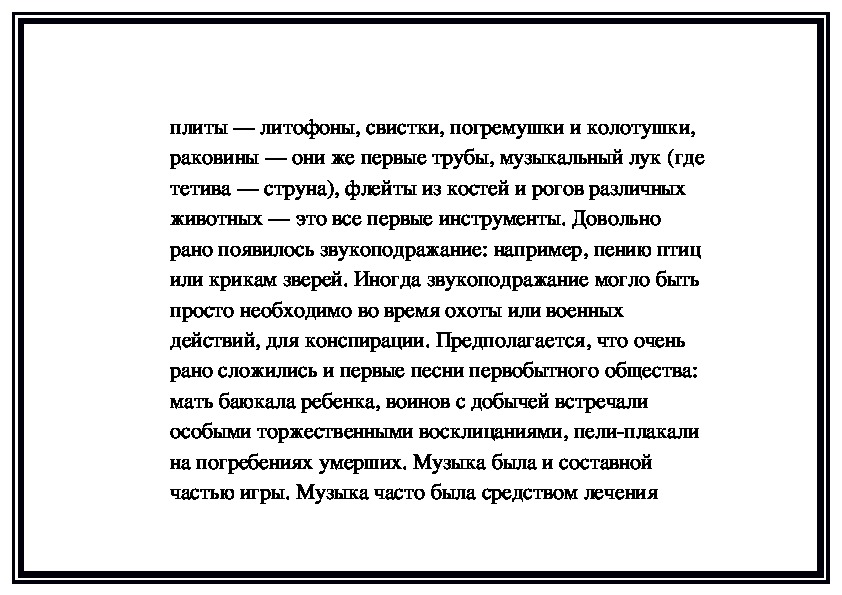 плиты — литофоны, свистки, погремушки и колотушки, раковины — они же первые трубы, музыкальный лук (где тетива — струна), флейты из костей и рогов различных животных — это все первые инструменты. Довольно рано появилось звукоподражание: например, пению птиц или крикам зверей. Иногда звукоподражание могло быть просто необходимо во время охоты или военных действий, для конспирации. Предполагается, что очень рано сложились и первые песни первобытного общества: мать баюкала ребенка, воинов с добычей встречали особыми торжественными восклицаниями, пели-плакали на погребениях умерших. Музыка была и составной частью игры. Музыка часто была средством лечения